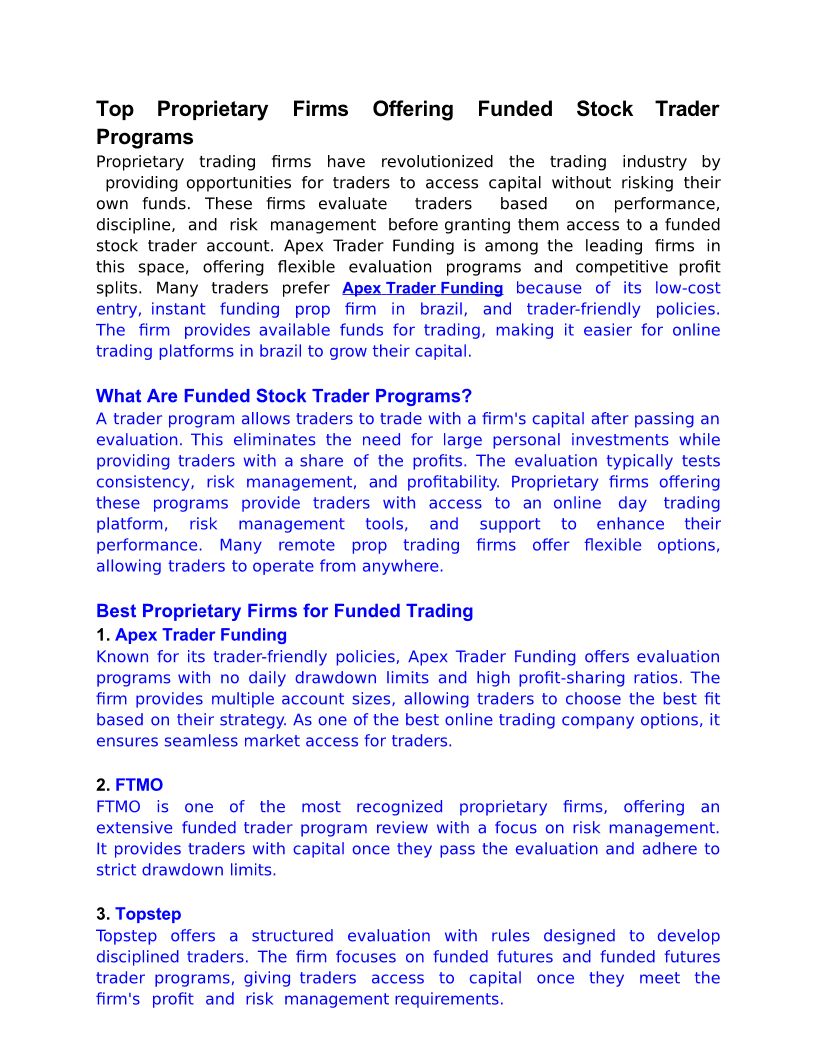 Top Proprietary Firms Offering Funded Stock Trader Programs

Proprietary trading firms have revolutionized the trading industry by providing opportunities for traders to access capital without risking their own funds. These firms evaluate traders based on performance, discipline, and risk management before granting them access to a funded stock trader account. Apex Trader Funding is among the leading firms in this space, offering flexible evaluation programs and competitive profit splits. Many traders prefer Apex Trader Funding because of its low-cost entry, instant funding prop firm in brazil, and trader-friendly policies. The firm provides available funds for trading, making it easier for online trading platforms in brazil to grow their capital.

What Are Funded Stock Trader Programs?

A trader program allows traders to trade with a firm's capital after passing an evaluation. This eliminates the need for large personal investments while providing traders with a share of the profits. The evaluation typically tests consistency, risk management, and profitability. Proprietary firms offering these programs provide traders with access to an online day trading platform, risk management tools, and support to enhance their performance. Many remote prop trading firms offer flexible options, allowing traders to operate from anywhere.

Best Proprietary Firms for Funded Trading

1. Apex Trader Funding

Known for its trader-friendly policies, Apex Trader Funding offers evaluation programs with no daily drawdown limits and high profit-sharing ratios. The firm provides multiple account sizes, allowing traders to choose the best fit based on their strategy. As one of the best online trading company options, it ensures seamless market access for traders.

2. FTMO

FTMO is one of the most recognized proprietary firms, offering an extensive funded trader program review with a focus on risk management. It provides traders with capital once they pass the evaluation and adhere to strict drawdown limits.

3. Topstep

Topstep offers a structured evaluation with rules designed to develop disciplined traders. The firm focuses on funded futures and funded futures trader programs, giving traders access to capital once they meet the firm's profit and risk management requirements.